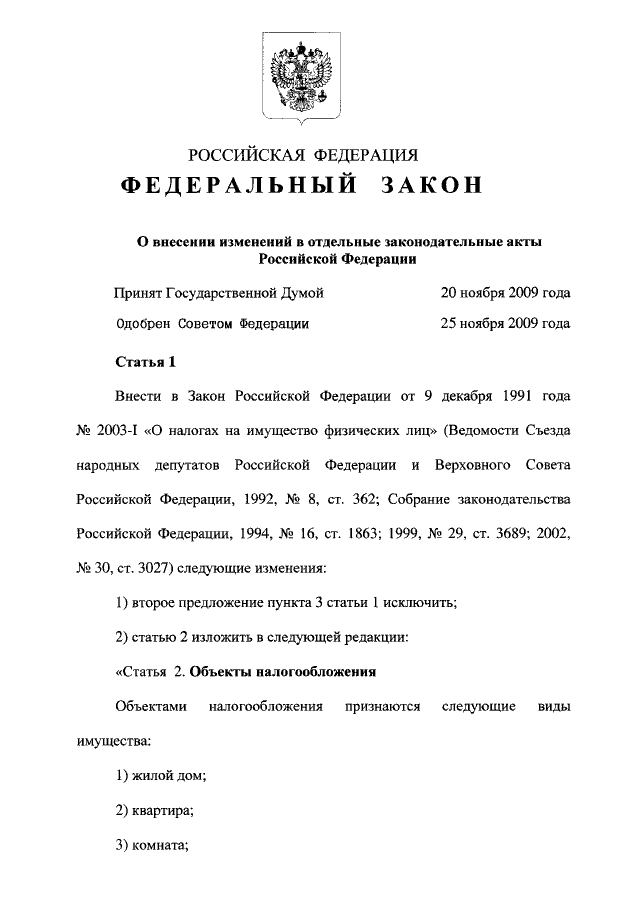 РОССИЙСКАЯ ФЕДЕРАЦИЯ

ФЕДЕРАЛЬНЫЙ ЗАКОН

О внесении изменений в отдельные законодательные акты Российской Федерации

Принят Государственной Думой 20 ноября 2009 года

Одобрен Советом Федерации 25 ноября 2009 года

Статья 1

Внести в Закон Российской Федерации от 9 декабря 1991 года № 2003-I «О налогах на имущество физических лиц» (Ведомости Съезда народных депутатов Российской Федерации и Верховного Совета Российской Федерации, 1992, № 8, ст. 362; Собрание законодательства Российской Федерации, 1994, № 16, ст. 1863; 1999, № 29, ст. 3689; 2002, № 30, ст. 3027) следующие изменения:

1) второе предложение пункта 3 статьи 1 исключить;

2) статью 2 изложить в следующей редакции:

«Статья 2. Объекты налогообложения

Объектами налогообложения признаются следующие виды имущества:

1) жилой дом;

2) квартира;

3) комната;